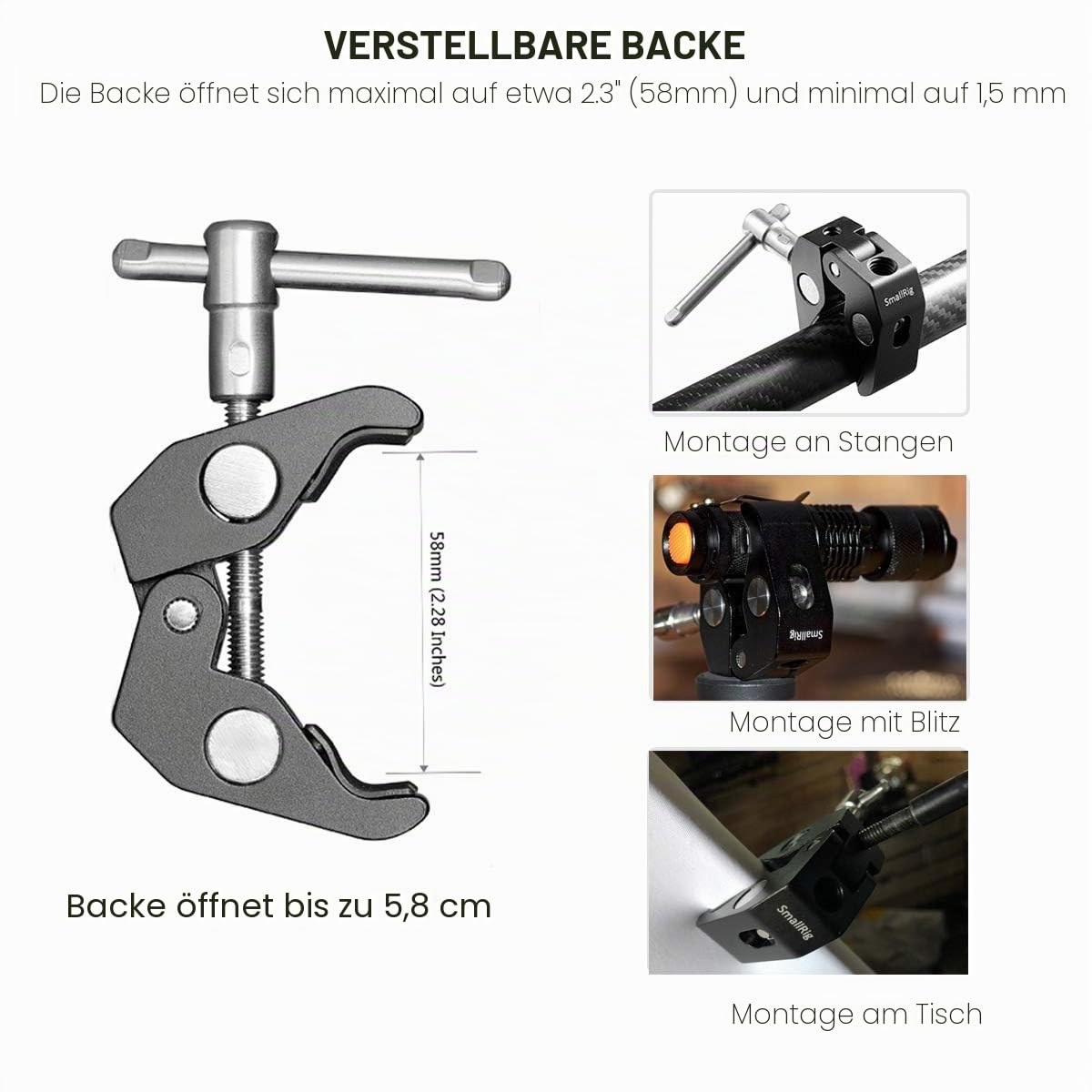 VERSTELLBARE BACKE

Die Backe öffnet sich maximal auf etwa 2.3" (58mm) und minimal auf 1,5 mm

58mm (2.28 Inches)

Backe öffnet bis zu 5,8 cm

SmallRig

Montage an Stangen

SmallRig

Montage mit Blitz

SmallRig

Montage am Tisch